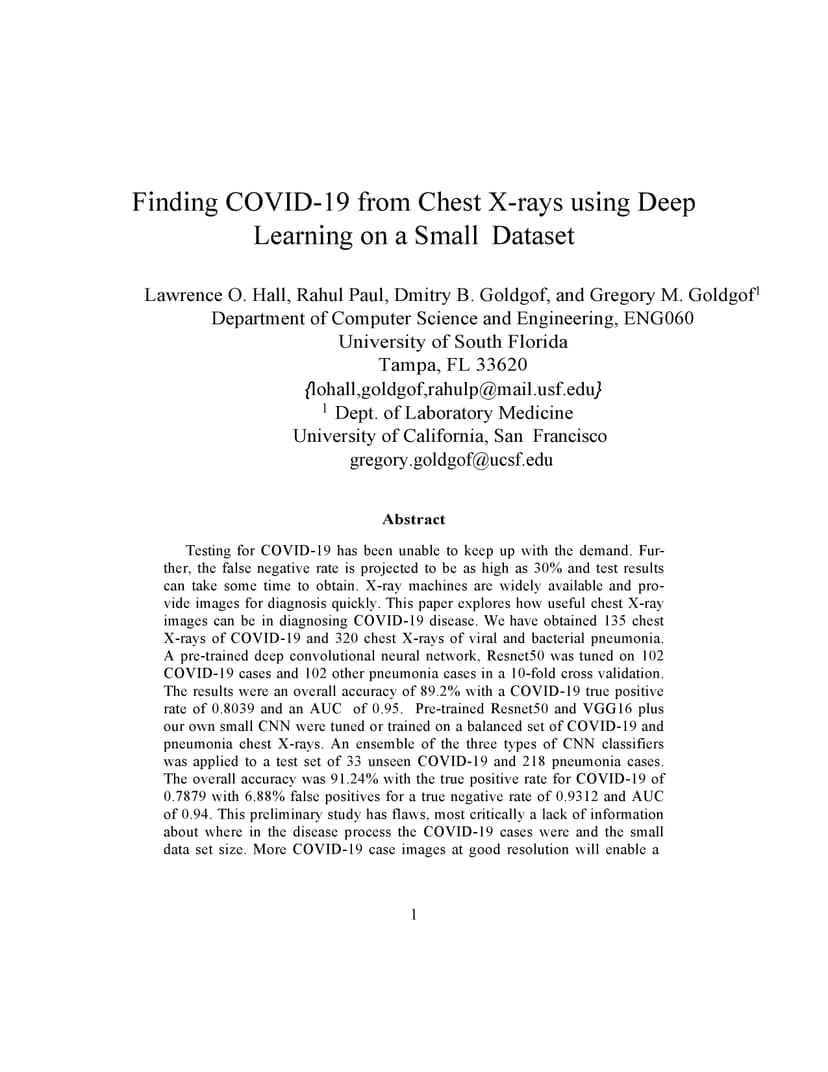 Finding COVID-19 from Chest X-rays using Deep Learning on a Small Dataset

Lawrence O. Hall, Rahul Paul, Dmitry B. Goldgof, and Gregory M. Goldgof$^1$
Department of Computer Science and Engineering, ENG060
University of South Florida
Tampa, FL 33620
{lohall,goldgof,rahulp@mail.usf.edu}
$^1$ Dept. of Laboratory Medicine
University of California, San Francisco
gregory.goldgof@ucsf.edu

Abstract

Testing for COVID-19 has been unable to keep up with the demand. Further, the false negative rate is projected to be as high as 30% and test results can take some time to obtain. X-ray machines are widely available and provide images for diagnosis quickly. This paper explores how useful chest X-ray images can be in diagnosing COVID-19 disease. We have obtained 135 chest X-rays of COVID-19 and 320 chest X-rays of viral and bacterial pneumonia. A pre-trained deep convolutional neural network, Resnet50 was tuned on 102 COVID-19 cases and 102 other pneumonia cases in a 10-fold cross validation. The results were an overall accuracy of 89.2% with a COVID-19 true positive rate of 0.8039 and an AUC of 0.95. Pre-trained Resnet50 and VGG16 plus our own small CNN were tuned or trained on a balanced set of COVID-19 and pneumonia chest X-rays. An ensemble of the three types of CNN classifiers was applied to a test set of 33 unseen COVID-19 and 218 pneumonia cases. The overall accuracy was 91.24% with the true positive rate for COVID-19 of 0.7879 with 6.88% false positives for a true negative rate of 0.9312 and AUC of 0.94. This preliminary study has flaws, most critically a lack of information about where in the disease process the COVID-19 cases were and the small data set size. More COVID-19 case images at good resolution will enable a

1